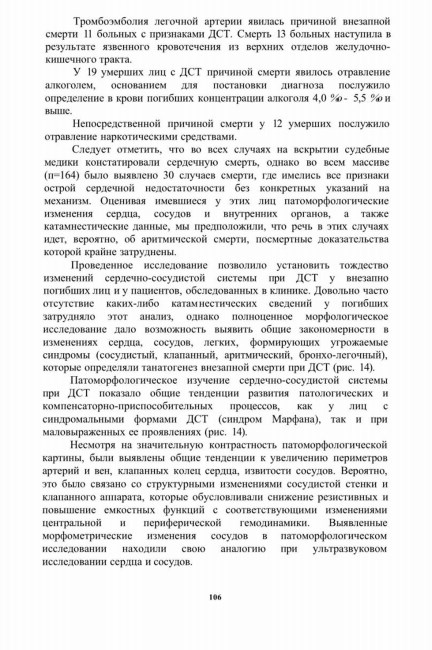 Тромбоэмболия легочной артерии явилась причиной внезапной смерти 11 больных с признаками ДСТ. Смерть 13 больных наступила в результате язвенного кровотечения из верхних отделов желудочно-кишечного тракта.

У 19 умерших лиц с ДСТ причиной смерти явилось отравление алкоголем, основанием для постановки диагноза послужило определение в крови погибших концентрации алкоголя 4,0 ‰ - 5,5 ‰ и выше.

Непосредственной причиной смерти у 12 умерших послужило отравление наркотическими средствами.

Следует отметить, что во всех случаях на вскрытии судебные медики констатировали сердечную смерть, однако во всем массиве (n=164) было выявлено 30 случаев смерти, где имелись все признаки острой сердечной недостаточности без конкретных указаний на механизм. Оценивая имевшиеся у этих лиц патоморфологические изменения сердца, сосудов и внутренних органов, а также катамнестические данные, мы предположили, что речь в этих случаях идет, вероятно, об аритмической смерти, посмертные доказательства которой крайне затруднены.

Проведенное исследование позволило установить тождество изменений сердечно-сосудистой системы при ДСТ у внезапно погибших лиц и у пациентов, обследованных в клинике. Довольно часто отсутствие каких-либо катамнестических сведений у погибших затрудняло этот анализ, однако полноценное морфологическое исследование дало возможность выявить общие закономерности в изменениях сердца, сосудов, легких, формирующих угрожаемые синдромы (сосудистый, клапанный, аритмический, бронхо-легочный), которые определяли танатогенез внезапной смерти при ДСТ (рис. 14).

Патоморфологическое изучение сердечно-сосудистой системы при ДСТ показало общие тенденции развития патологических и компенсаторно-приспособительных процессов, как у лиц с синдромальными формами ДСТ (синдром Марфана), так и при маловыраженных ее проявлениях (рис. 14).

Несмотря на значительную контрастность патоморфологической картины, были выявлены общие тенденции к увеличению периметров артерий и вен, клапанных колец сердца, извитости сосудов. Вероятно, это было связано со структурными изменениями сосудистой стенки и клапанного аппарата, которые обусловливали снижение резистивных и повышение емкостных функций с соответствующими изменениями центральной и периферической гемодинамики. Выявленные морфометрические изменения сосудов в патоморфологическом исследовании находили свою аналогию при ультразвуковом исследовании сердца и сосудов.

106